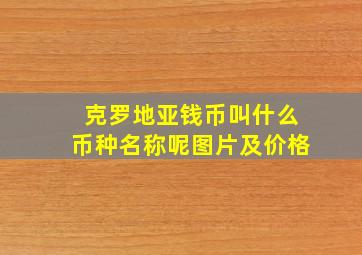 克罗地亚钱币叫什么
币种名称呢图片及价格